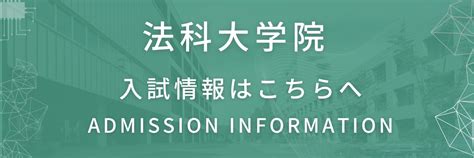 法科大学院

入試情報はこちらへ

ADMISSION INFORMATION